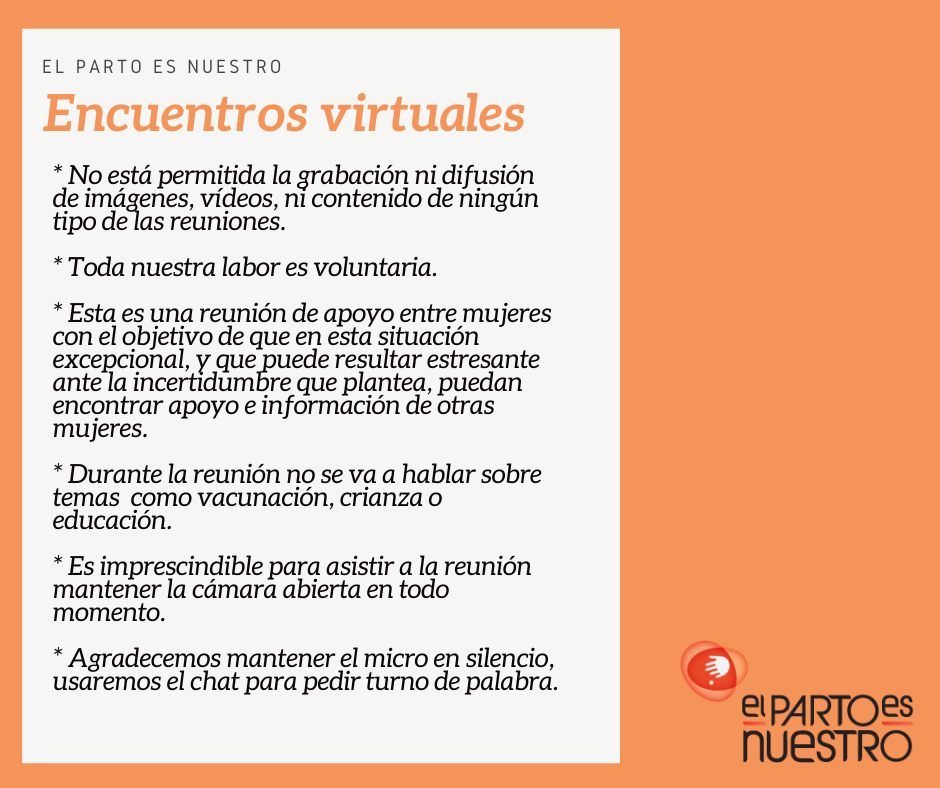 EL PARTO ES NUESTRO

Encuentros virtuales

* No está permitida la grabación ni difusión de imágenes, vídeos, ni contenido de ningún tipo de las reuniones.

* Toda nuestra labor es voluntaria.

* Esta es una reunión de apoyo entre mujeres con el objetivo de que en esta situación excepcional, y que puede resultar estresante ante la incertidumbre que plantea, puedan encontrar apoyo e información de otras mujeres.

* Durante la reunión no se va a hablar sobre temas como vacunación, crianza o educación.

* Es imprescindible para asistir a la reunión mantener la cámara abierta en todo momento.

* Agradecemos mantener el micro en silencio, usaremos el chat para pedir turno de palabra.

el PARTO es NUESTRO